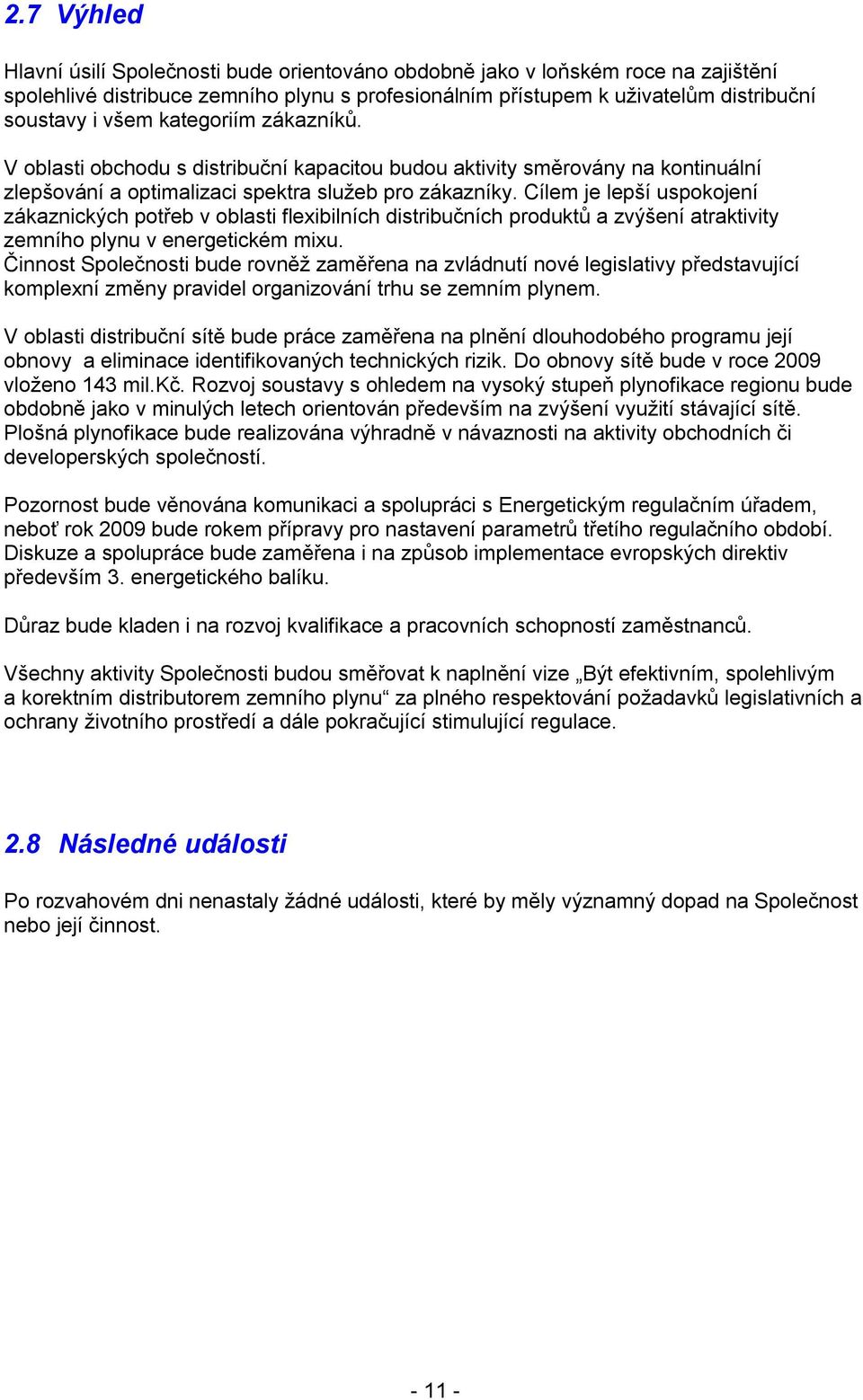 2.7 Výhled

Hlavní úsilí Společnosti bude orientováno obdobně jako v loňském roce na zajištění spolehlivé distribuce zemního plynu s profesionálním přístupem k uživatelům distribuční soustavy i všem kategoriím zákazníků.

V oblasti obchodu s distribuční kapacitou budou aktivity směrovány na kontinuální zlepšování a optimalizaci spektra služeb pro zákazníky. Cílem je lepší uspokojení zákaznických potřeb v oblasti flexibilních distribučních produktů a zvýšení atraktivity zemního plynu v energetickém mixu.
Činnost Společnosti bude rovněž zaměřena na zvládnutí nové legislativy představující komplexní změny pravidel organizování trhu se zemním plynem.

V oblasti distribuční sítě bude práce zaměřena na plnění dlouhodobého programu její obnovy a eliminace identifikovaných technických rizik. Do obnovy sítě bude v roce 2009 vloženo 143 mil.Kč. Rozvoj soustavy s ohledem na vysoký stupeň plynofikace regionu bude obdobně jako v minulých letech orientován především na zvýšení využití stávající sítě. Plošná plynofikace bude realizována výhradně v návaznosti na aktivity obchodních či developerských společností.

Pozornost bude věnována komunikaci a spolupráci s Energetickým regulačním úřadem, neboť rok 2009 bude rokem přípravy pro nastavení parametrů třetího regulačního období. Diskuze a spolupráce bude zaměřena i na způsob implementace evropských direktiv především 3. energetického balíku.

Důraz bude kladen i na rozvoj kvalifikace a pracovních schopností zaměstnanců.

Všechny aktivity Společnosti budou směřovat k naplnění vize „Být efektivním, spolehlivým a korektním distributorem zemního plynu“ za plného respektování požadavků legislativních a ochrany životního prostředí a dále pokračující stimulující regulace.

2.8 Následné události

Po rozvahovém dni nenastaly žádné události, které by měly významný dopad na Společnost nebo její činnost.

- 11 -